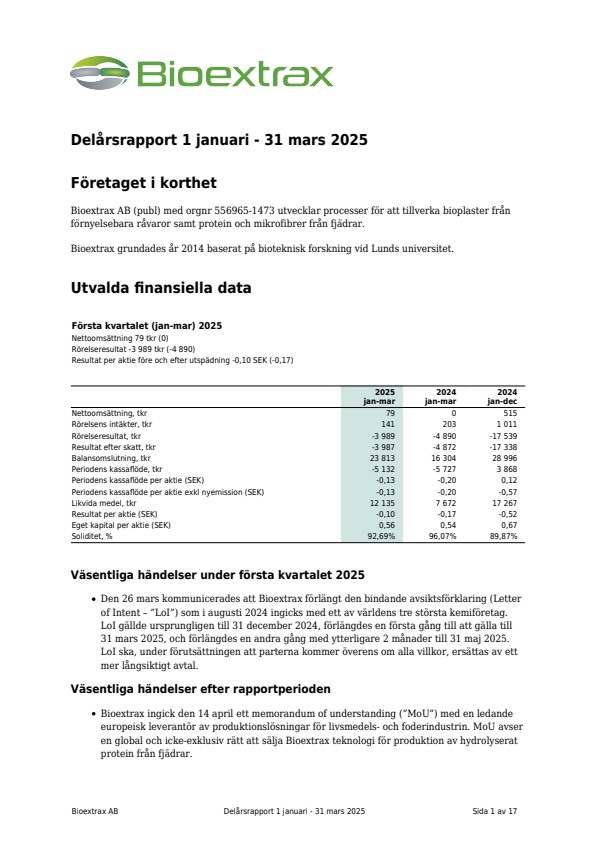 Bioextrax

Delårsrapport 1 januari - 31 mars 2025

Företaget i korthet

Bioextrax AB (publ) med orgnr 556965-1473 utvecklar processer för att tillverka bioplaster från förnyelsebara råvaror samt protein och mikrofibrer från fjädrar.

Bioextrax grundades år 2014 baserat på bioteknisk forskning vid Lunds universitet.

Utvalda finansiella data

Första kvartalet (jan-mar) 2025
Nettoomsättning 79 tkr (0)
Rörelseresultat -3 989 tkr (-4 890)
Resultat per aktie före och efter utspädning -0,10 SEK (-0,17)

| | 2025 jan-mar | 2024 jan-mar | 2024 jan-dec |
|---|---|---|---|
| Nettoomsättning, tkr | 79 | 0 | 515 |
| Rörelsens intäkter, tkr | 141 | 203 | 1 011 |
| Rörelseresultat, tkr | -3 989 | -4 890 | -17 539 |
| Resultat efter skatt, tkr | -3 987 | -4 872 | -17 338 |
| Balansomslutning, tkr | 23 813 | 16 304 | 28 996 |
| Periodens kassaflöde, tkr | -5 132 | -5 727 | 3 868 |
| Periodens kassaflöde per aktie (SEK) | -0,13 | -0,20 | 0,12 |
| Periodens kassaflöde per aktie exkl nyemission (SEK) | -0,13 | -0,20 | -0,57 |
| Likvida medel, tkr | 12 135 | 7 672 | 17 267 |
| Resultat per aktie (SEK) | -0,10 | -0,17 | -0,52 |
| Eget kapital per aktie (SEK) | 0,56 | 0,54 | 0,67 |
| Soliditet, % | 92,69% | 96,07% | 89,87% |

Väsentliga händelser under första kvartalet 2025

• Den 26 mars kommunicerades att Bioextrax förlängt den bindande avsiktsförklaring (Letter of Intent – "LoI") som i augusti 2024 ingicks med ett av världens tre största kemiföretag. LoI gällde ursprungligen till 31 december 2024, förlängdes en första gång till att gälla till 31 mars 2025, och förlängdes en andra gång med ytterligare 2 månader till 31 maj 2025. LoI ska, under förutsättningen att parterna kommer överens om alla villkor, ersättas av ett mer långsiktigt avtal.

Väsentliga händelser efter rapportperioden

• Bioextrax ingick den 14 april ett memorandum of understanding ("MoU") med en ledande europeisk leverantör av produktionslösningar för livsmedels- och foderindustrin. MoU avser en global och icke-exklusiv rätt att sälja Bioextrax teknologi för produktion av hydrolyserat protein från fjädrar.

Bioextrax AB Delårsrapport 1 januari - 31 mars 2025 Sida 1 av 17